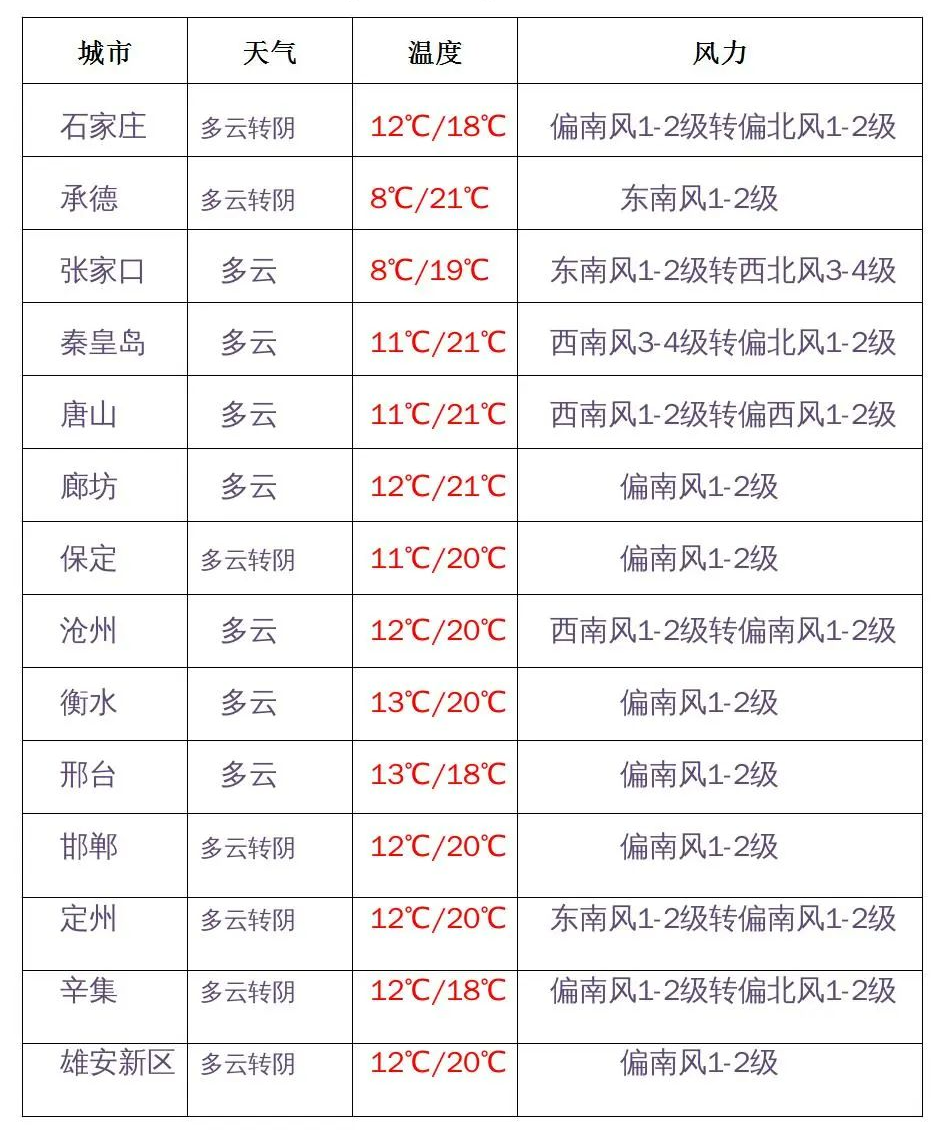 | 城市 | 天气 | 温度 | 风力 |
|---|---|---|---|
| 石家庄 | 多云转阴 | 12℃/18℃ | 偏南风1-2级转偏北风1-2级 |
| 承德 | 多云转阴 | 8℃/21℃ | 东南风1-2级 |
| 张家口 | 多云 | 8℃/19℃ | 东南风1-2级转西北风3-4级 |
| 秦皇岛 | 多云 | 11℃/21℃ | 西南风3-4级转偏北风1-2级 |
| 唐山 | 多云 | 11℃/21℃ | 西南风1-2级转偏西风1-2级 |
| 廊坊 | 多云 | 12℃/21℃ | 偏南风1-2级 |
| 保定 | 多云转阴 | 11℃/20℃ | 偏南风1-2级 |
| 沧州 | 多云 | 12℃/20℃ | 西南风1-2级转偏南风1-2级 |
| 衡水 | 多云 | 13℃/20℃ | 偏南风1-2级 |
| 邢台 | 多云 | 13℃/18℃ | 偏南风1-2级 |
| 邯郸 | 多云转阴 | 12℃/20℃ | 偏南风1-2级 |
| 定州 | 多云转阴 | 12℃/20℃ | 东南风1-2级转偏南风1-2级 |
| 辛集 | 多云转阴 | 12℃/18℃ | 偏南风1-2级转偏北风1-2级 |
| 雄安新区 | 多云转阴 | 12℃/20℃ | 偏南风1-2级 |